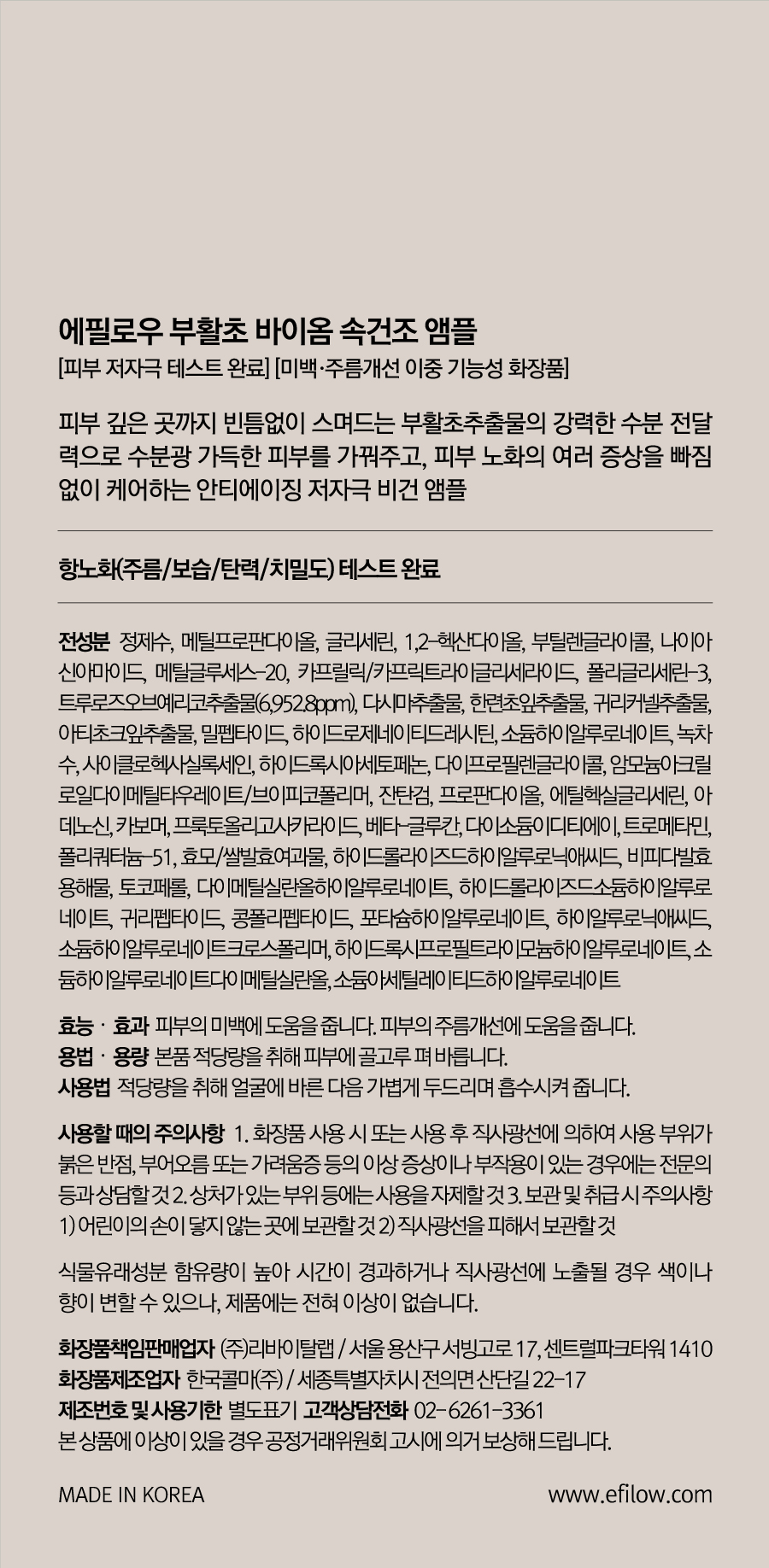 에필로우 부활초 바이옴 속건조 앰플
[피부 저자극 테스트 완료] [미백·주름개선 이중 기능성 화장품]

피부 깊은 곳까지 빈틈없이 스며드는 부활초추출물의 강력한 수분 전달력으로 수분광 가득한 피부를 가꿔주고, 피부 노화의 여러 증상을 빠짐없이 케어하는 안티에이징 저자극 비건 앰플

항노화(주름/보습/탄력/치밀도) 테스트 완료

전성분 정제수, 메틸프로판다이올, 글리세린, 1,2-헥산다이올, 부틸렌글라이콜, 나이아신아마이드, 메틸글루세스-20, 카프릴릭/카프릭트라이글리세라이드, 폴리글리세린-3, 트루로즈오브예리코추출물(6,952.8ppm), 다시마추출물, 한련초잎추출물, 귀리커넬추출물, 아티초크잎추출물, 밀펩타이드, 하이드로제네이티드레시틴, 소듐하이알루로네이트, 녹차수, 사이클로헥사실록세인, 하이드록시아세토페논, 다이프로필렌글라이콜, 암모늄아크릴로일다이메틸타우레이트/브이피코폴리머, 잔탄검, 프로판다이올, 에틸헥실글리세린, 아데노신, 카보머, 프룩토올리고사카라이드, 베타-글루칸, 다이소듐이디티에이, 트로메타민, 폴리쿼터늄-51, 효모/쌀발효여과물, 하이드롤라이즈드하이알루로닉애씨드, 비피다발효용해물, 토코페롤, 다이메틸실란올하이알루로네이트, 하이드롤라이즈드소듐하이알루로네이트, 귀리펩타이드, 콩폴리펩타이드, 포타슘하이알루로네이트, 하이알루로닉애씨드, 소듐하이알루로네이트크로스폴리머, 하이드록시프로필트라이모늄하이알루로네이트, 소듐하이알루로네이트다이메틸실란올, 소듐아세틸레이티드하이알루로네이트

효능 · 효과 피부의 미백에 도움을 줍니다. 피부의 주름개선에 도움을 줍니다.
용법 · 용량 본품 적당량을 취해 피부에 골고루 펴 바릅니다.
사용법 적당량을 취해 얼굴에 바른 다음 가볍게 두드리며 흡수시켜 줍니다.

사용할 때의 주의사항 1. 화장품 사용 시 또는 사용 후 직사광선에 의하여 사용 부위가 붉은 반점, 부어오름 또는 가려움증 등의 이상 증상이나 부작용이 있는 경우에는 전문의 등과 상담할 것 2. 상처가 있는 부위 등에는 사용을 자제할 것 3. 보관 및 취급 시 주의사항 1) 어린이의 손이 닿지 않는 곳에 보관할 것 2) 직사광선을 피해서 보관할 것

식물유래성분 함유량이 높아 시간이 경과하거나 직사광선에 노출될 경우 색이나 향이 변할 수 있으나, 제품에는 전혀 이상이 없습니다.

화장품책임판매업자 (주)리바이탈랩 / 서울 용산구 서빙고로 17, 센트럴파크타워 1410
화장품제조업자 한국콜마(주) / 세종특별자치시 전의면 산단길 22-17
제조번호 및 사용기한 별도표기 고객상담전화 02-6261-3361
본 상품에 이상이 있을 경우 공정거래위원회 고시에 의거 보상해 드립니다.

MADE IN KOREA www.efilow.com